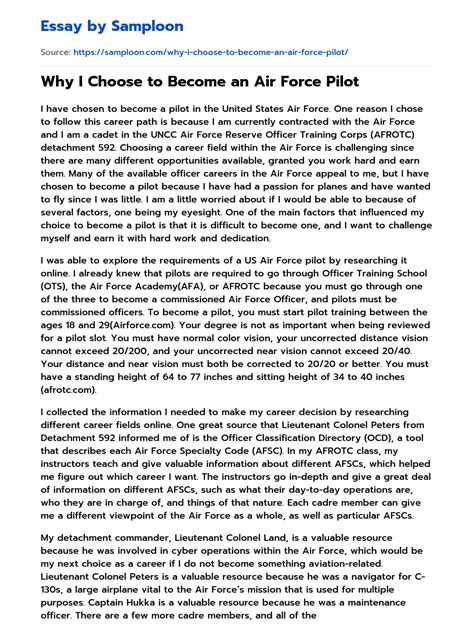 Essay by Samploon

Source: https://samploon.com/why-i-choose-to-become-an-air-force-pilot/

Why I Choose to Become an Air Force Pilot

I have chosen to become a pilot in the United States Air Force. One reason I chose to follow this career path is because I am currently contracted with the Air Force and I am a cadet in the UNCC Air Force Reserve Officer Training Corps (AFROTC) detachment 592. Choosing a career field within the Air Force is challenging since there are many different opportunities available, granted you work hard and earn them. Many of the available officer careers in the Air Force appeal to me, but I have chosen to become a pilot because I have had a passion for planes and have wanted to fly since I was little. I am a little worried about if I would be able to because of several factors, one being my eyesight. One of the main factors that influenced my choice to become a pilot is that it is difficult to become one, and I want to challenge myself and earn it with hard work and dedication.

I was able to explore the requirements of a US Air Force pilot by researching it online. I already knew that pilots are required to go through Officer Training School (OTS), the Air Force Academy(AFA), or AFROTC because you must go through one of the three to become a commissioned Air Force Officer, and pilots must be commissioned officers. To become a pilot, you must start pilot training between the ages 18 and 29(Airforce.com). Your degree is not as important when being reviewed for a pilot slot. You must have normal color vision, your uncorrected distance vision cannot exceed 20/200, and your uncorrected near vision cannot exceed 20/40. Your distance and near vision must both be corrected to 20/20 or better. You must have a standing height of 64 to 77 inches and sitting height of 34 to 40 inches (afrotc.com).

I collected the information I needed to make my career decision by researching different career fields online. One great source that Lieutenant Colonel Peters from Detachment 592 informed me of is the Officer Classification Directory (OCD), a tool that describes each Air Force Specialty Code (AFSC). In my AFROTC class, my instructors teach and give valuable information about different AFSCs, which helped me figure out which career I want. The instructors go in-depth and give a great deal of information on different AFSCs, such as what their day-to-day operations are, who they are in charge of, and things of that nature. Each cadre member can give me a different viewpoint of the Air Force as a whole, as well as particular AFSCs.

My detachment commander, Lieutenant Colonel Land, is a valuable resource because he was involved in cyber operations within the Air Force, which would be my next choice as a career if I do not become something aviation-related. Lieutenant Colonel Peters is a valuable resource because he was a navigator for C-130s, a large airplane vital to the Air Force's mission that is used for multiple purposes. Captain Hukka is a valuable resource because he was a maintenance officer. There are a few more cadre members, and all of the